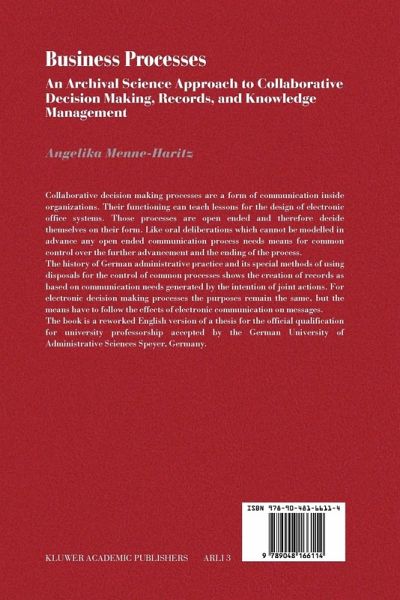 Business Processes

An Archival Science Approach to Collaborative Decision Making, Records, and Knowledge Management

Angelika Menne-Haritz

Collaborative decision making processes are a form of communication inside organizations. Their functioning can teach lessons for the design of electronic office systems. Those processes are open ended and therefore decide themselves on their form. Like oral deliberations which cannot be modelled in advance any open ended communication process needs means for common control over the further advancement and the ending of the process.
The history of German administrative practice and its special methods of using disposals for the control of common processes shows the creation of records as based on communication needs generated by the intention of joint actions. For electronic decision making processes the purposes remain the same, but the means have to follow the effects of electronic communication on messages.
The book is a reworked English version of a thesis for the official qualification for university professorship accepted by the German University of Administrative Sciences Speyer, Germany.

ISBN 978-90-481-6611-4

9 789048 166114

KLUWER ACADEMIC PUBLISHERS ARLI 3